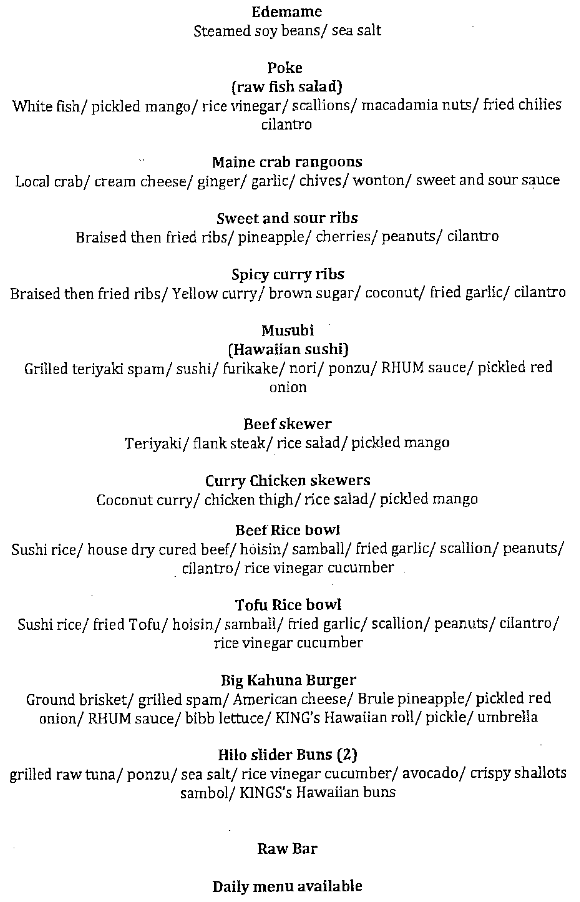 Edemame
Steamed soy beans/ sea salt

Poke
(raw fish salad)
White fish/ pickled mango/ rice vinegar/ scallions/ macadamia nuts/ fried chilies cilantro

Maine crab rangoons
Local crab/ cream cheese/ ginger/ garlic/ chives/ wonton/ sweet and sour sauce

Sweet and sour ribs
Braised then fried ribs/ pineapple/ cherries/ peanuts/ cilantro

Spicy curry ribs
Braised then fried ribs/ Yellow curry/ brown sugar/ coconut/ fried garlic/ cilantro

Musubi
(Hawaiian sushi)
Grilled teriyaki spam/ sushi/ furikake/ nori/ ponzu/ RHUM sauce/ pickled red onion

Beef skewer
Teriyaki/ flank steak/ rice salad/ pickled mango

Curry Chicken skewers
Coconut curry/ chicken thigh/ rice salad/ pickled mango

Beef Rice bowl
Sushi rice/ house dry cured beef/ hoisin/ samball/ fried garlic/ scallion/ peanuts/ cilantro/ rice vinegar cucumber

Tofu Rice bowl
Sushi rice/ fried Tofu/ hoisin/ samball/ fried garlic/ scallion/ peanuts/ cilantro/ rice vinegar cucumber

Big Kahuna Burger
Ground brisket/ grilled spam/ American cheese/ Brule pineapple/ pickled red onion/ RHUM sauce/ bibb lettuce/ KING's Hawaiian roll/ pickle/ umbrella

Hilo slider Buns (2)
grilled raw tuna/ ponzu/ sea salt/ rice vinegar cucumber/ avocado/ crispy shallots sambol/ KINGS's Hawaiian buns

Raw Bar

Daily menu available